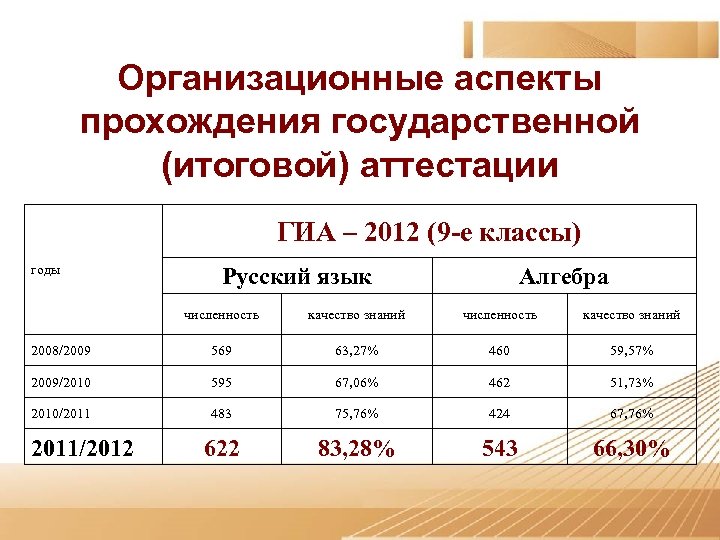 Организационные аспекты прохождения государственной (итоговой) аттестации

| годы | ГИА – 2012 (9-е классы) | | | |
|---|---|---|---|---|
| | Русский язык | | Алгебра | |
| | численность | качество знаний | численность | качество знаний |
| 2008/2009 | 569 | 63,27% | 460 | 59,57% |
| 2009/2010 | 595 | 67,06% | 462 | 51,73% |
| 2010/2011 | 483 | 75,76% | 424 | 67,76% |
| 2011/2012 | 622 | 83,28% | 543 | 66,30% |